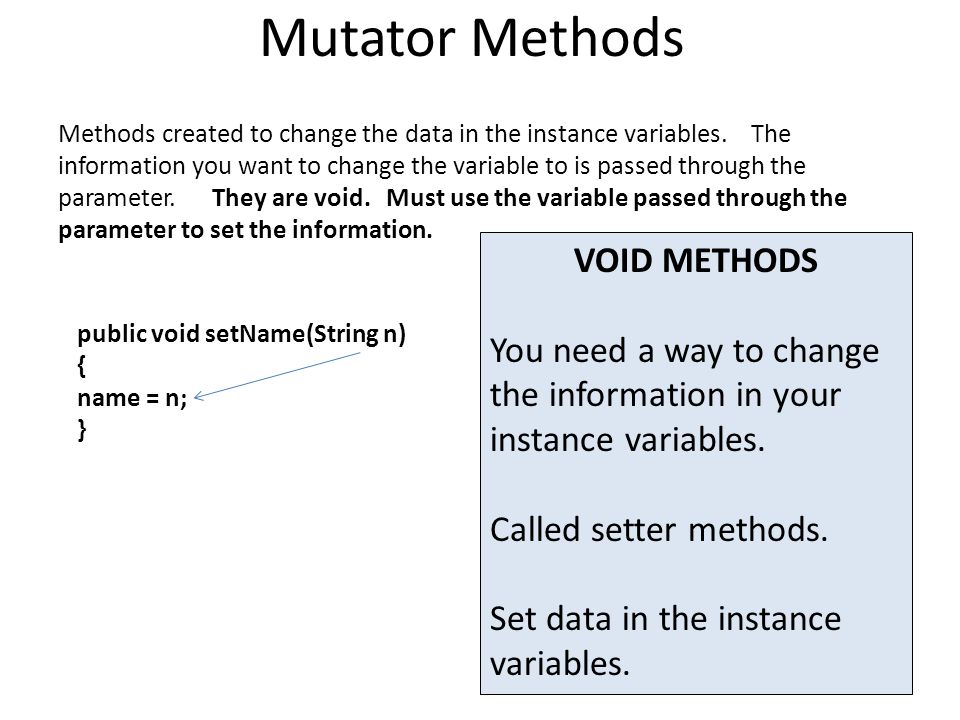 Mutator Methods

Methods created to change the data in the instance variables. The information you want to change the variable to is passed through the parameter. They are void. Must use the variable passed through the parameter to set the information.

public void setName(String n)
{
name = n;
}

VOID METHODS

You need a way to change the information in your instance variables.

Called setter methods.

Set data in the instance variables.